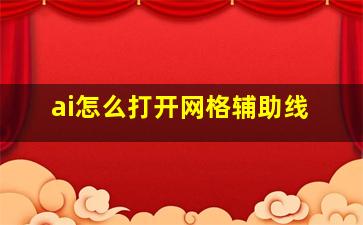 ai怎么打开网格辅助线